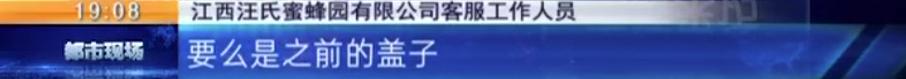 19:08
江西汪氏蜜蜂园有限公司客服工作人员
都市现场
要么是之前的盖子